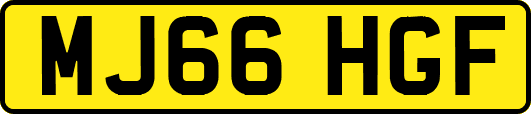 MJ66 HGF